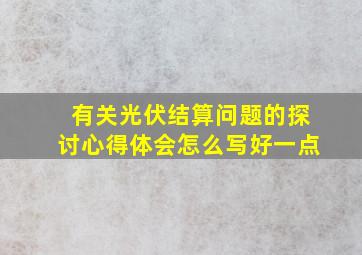 有关光伏结算问题的探讨心得体会怎么写好一点